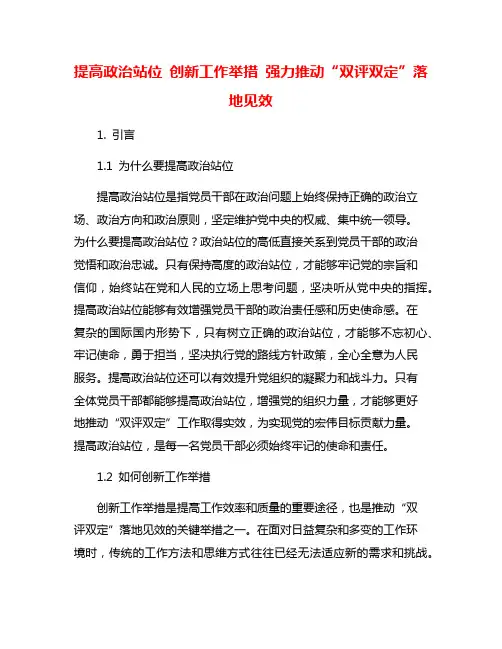 提高政治站位 创新工作举措 强力推动“双评双定”落地见效

1. 引言

1.1 为什么要提高政治站位

提高政治站位是指党员干部在政治问题上始终保持正确的政治立场、政治方向和政治原则，坚定维护党中央的权威、集中统一领导。为什么要提高政治站位？政治站位的高低直接关系到党员干部的政治觉悟和政治忠诚。只有保持高度的政治站位，才能够牢记党的宗旨和信仰，始终站在党和人民的立场上思考问题，坚决听从党中央的指挥。提高政治站位能够有效增强党员干部的政治责任感和历史使命感。在复杂的国际国内形势下，只有树立正确的政治站位，才能够不忘初心、牢记使命，勇于担当，坚决执行党的路线方针政策，全心全意为人民服务。提高政治站位还可以有效提升党组织的凝聚力和战斗力。只有全体党员干部都能够提高政治站位，增强党的组织力量，才能够更好地推动“双评双定”工作取得实效，为实现党的宏伟目标贡献力量。提高政治站位，是每一名党员干部必须始终牢记的使命和责任。

1.2 如何创新工作举措

创新工作举措是提高工作效率和质量的重要途径，也是推动“双评双定”落地见效的关键举措之一。在面对日益复杂和多变的工作环境时，传统的工作方法和思维方式往往已经无法适应新的需求和挑战。